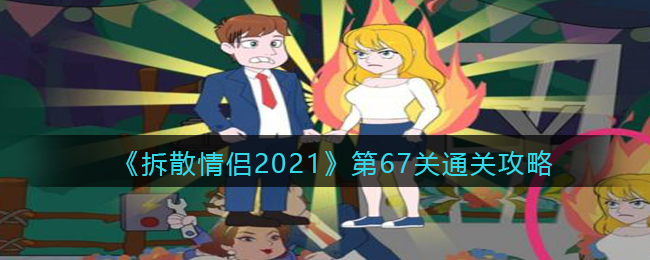 《拆散情侣2021》第67关通关攻略